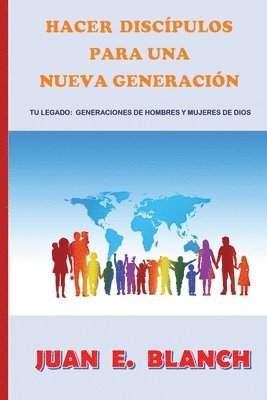 HACER DISCÍPULOS
PARA UNA
NUEVA GENERACIÓN

TU LEGADO: GENERACIONES DE HOMBRES Y MUJERES DE DIOS

JUAN E. BLANCH